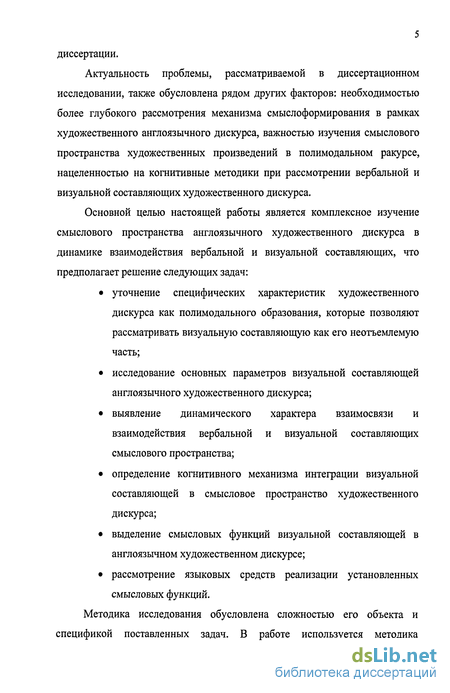 5

диссертации.

Актуальность проблемы, рассматриваемой в диссертационном исследовании, также обусловлена рядом других факторов: необходимостью более глубокого рассмотрения механизма смыслоформирования в рамках художественного англоязычного дискурса, важностью изучения смыслового пространства художественных произведений в полимодальном ракурсе, нацеленностью на когнитивные методики при рассмотрении вербальной и визуальной составляющих художественного дискурса.

Основной целью настоящей работы является комплексное изучение смыслового пространства англоязычного художественного дискурса в динамике взаимодействия вербальной и визуальной составляющих, что предполагает решение следующих задач:

• уточнение специфических характеристик художественного дискурса как полимодального образования, которые позволяют рассматривать визуальную составляющую как его неотъемлемую часть;

• исследование основных параметров визуальной составляющей англоязычного художественного дискурса;

• выявление динамического характера взаимосвязи и взаимодействия вербальной и визуальной составляющих смыслового пространства;

• определение когнитивного механизма интеграции визуальной составляющей в смысловое пространство художественного дискурса;

• выделение смысловых функций визуальной составляющей в англоязычном художественном дискурсе;

• рассмотрение языковых средств реализации установленных смысловых функций.

Методика исследования обусловлена сложностью его объекта и спецификой поставленных задач. В работе используется методика

dsLib.net
библиотека диссертаций